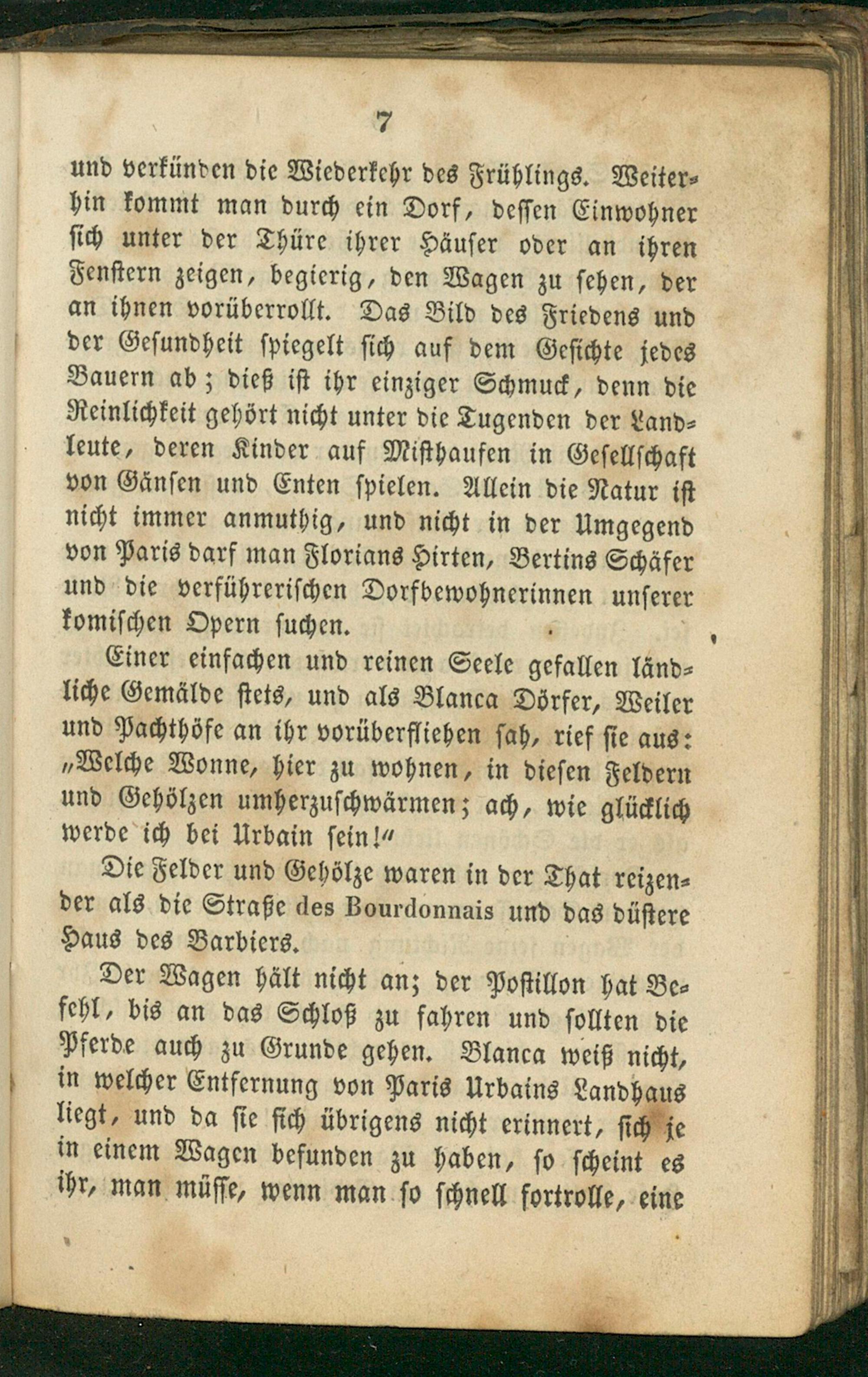 7

und verkünden die Wiederkehr des Frühlings. Weiterhin kommt man durch ein Dorf, dessen Einwohner sich unter der Thüre ihrer Häuser oder an ihren Fenstern zeigen, begierig, den Wagen zu sehen, der an ihnen vorüberrollt. Das Bild des Friedens und der Gesundheit spiegelt sich auf dem Gesichte jedes Bauern ab; dieß ist ihr einziger Schmuck, denn die Reinlichkeit gehört nicht unter die Tugenden der Landleute, deren Kinder auf Misthaufen in Gesellschaft von Gänsen und Enten spielen. Allein die Natur ist nicht immer anmuthig, und nicht in der Umgegend von Paris darf man Florians Hirten, Bertins Schäfer und die verführerischen Dorfbewohnerinnen unserer komischen Opern suchen.

Einer einfachen und reinen Seele gefallen ländliche Gemälde stets, und als Blanca Dörfer, Weiler und Pachthöfe an ihr vorüberfliehen sah, rief sie aus: „Welche Wonne, hier zu wohnen, in diesen Feldern und Gehölzen umherzuschwärmen; ach, wie glücklich werde ich bei Urbain sein!“

Die Felder und Gehölze waren in der That reizender als die Straße des Bourdonnais und das düstere Haus des Barbiers.

Der Wagen hält nicht an; der Postillon hat Befehl, bis an das Schloß zu fahren und sollten die Pferde auch zu Grunde gehen. Blanca weiß nicht, in welcher Entfernung von Paris Urbains Landhaus liegt, und da sie sich übrigens nicht erinnert, sich je in einem Wagen befunden zu haben, so scheint es ihr, man müsse, wenn man so schnell fortrolle, eine